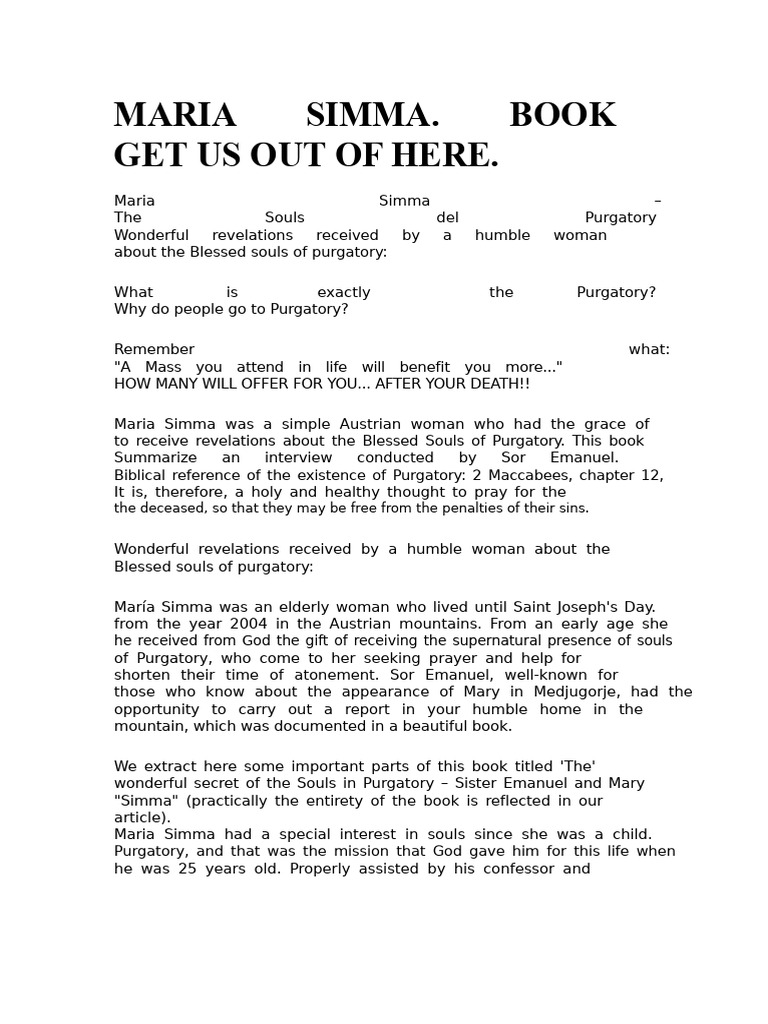 MARIA SIMMA. BOOK GET US OUT OF HERE.

Maria Simma –
The Souls del Purgatory
Wonderful revelations received by a humble woman about the Blessed souls of purgatory:

What is exactly the Purgatory?
Why do people go to Purgatory?

Remember what:
"A Mass you attend in life will benefit you more..."
HOW MANY WILL OFFER FOR YOU... AFTER YOUR DEATH!!

Maria Simma was a simple Austrian woman who had the grace of to receive revelations about the Blessed Souls of Purgatory. This book Summarize an interview conducted by Sor Emanuel.
Biblical reference of the existence of Purgatory: 2 Maccabees, chapter 12,
It is, therefore, a holy and healthy thought to pray for the the deceased, so that they may be free from the penalties of their sins.

Wonderful revelations received by a humble woman about the Blessed souls of purgatory:

María Simma was an elderly woman who lived until Saint Joseph's Day. from the year 2004 in the Austrian mountains. From an early age she he received from God the gift of receiving the supernatural presence of souls of Purgatory, who come to her seeking prayer and help for shorten their time of atonement. Sor Emanuel, well-known for those who know about the appearance of Mary in Medjugorje, had the opportunity to carry out a report in your humble home in the mountain, which was documented in a beautiful book.

We extract here some important parts of this book titled 'The' wonderful secret of the Souls in Purgatory – Sister Emanuel and Mary "Simma" (practically the entirety of the book is reflected in our article).
Maria Simma had a special interest in souls since she was a child. Purgatory, and that was the mission that God gave him for this life when he was 25 years old. Properly assisted by his confessor and